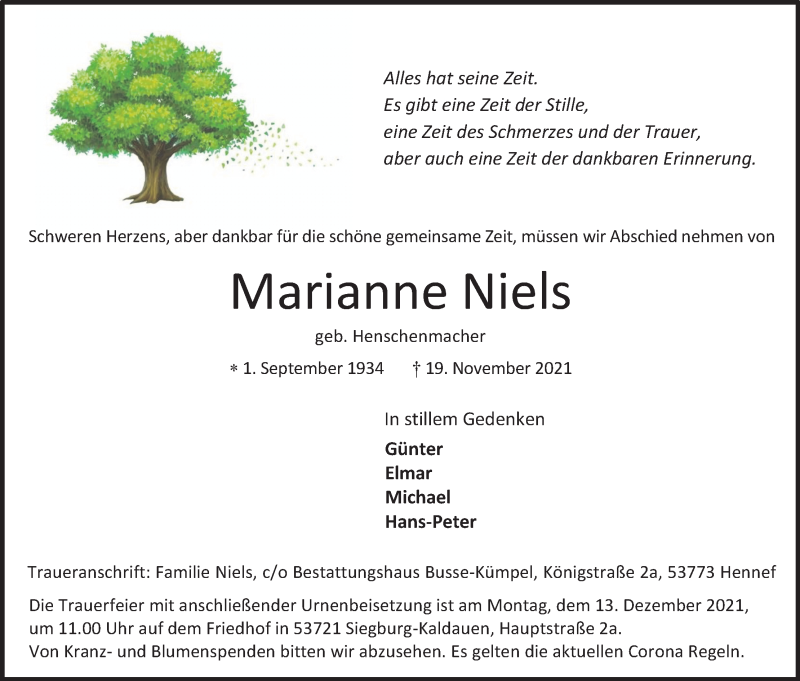 Alles hat seine Zeit.
Es gibt eine Zeit der Stille,
eine Zeit des Schmerzes und der Trauer,
aber auch eine Zeit der dankbaren Erinnerung.

Schweren Herzens, aber dankbar für die schöne gemeinsame Zeit, müssen wir Abschied nehmen von

Marianne Niels

geb. Henschenmacher

* 1. September 1934 † 19. November 2021

In stillem Gedenken

Günter
Elmar
Michael
Hans-Peter

Traueranschrift: Familie Niels, c/o Bestattungshaus Busse-Kümpel, Königstraße 2a, 53773 Hennef

Die Trauerfeier mit anschließender Urnenbeisetzung ist am Montag, dem 13. Dezember 2021, um 11.00 Uhr auf dem Friedhof in 53721 Siegburg-Kaldauen, Hauptstraße 2a.
Von Kranz- und Blumenspenden bitten wir abzusehen. Es gelten die aktuellen Corona Regeln.